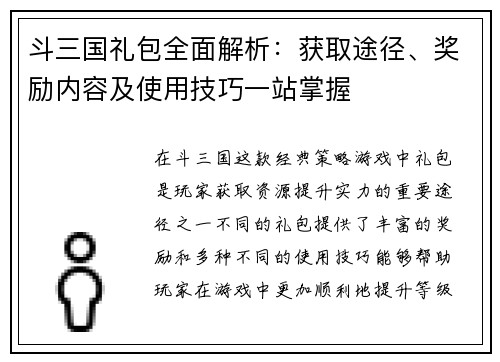 斗三国礼包全面解析：获取途径、奖励内容及使用技巧一站掌握

在斗三国这款经典策略游戏中礼包是玩家获取资源提升实力的重要途径之一不同的礼包提供了丰富的奖励和多种不同的使用技巧能够帮助玩家在游戏中更加顺利地提升等级